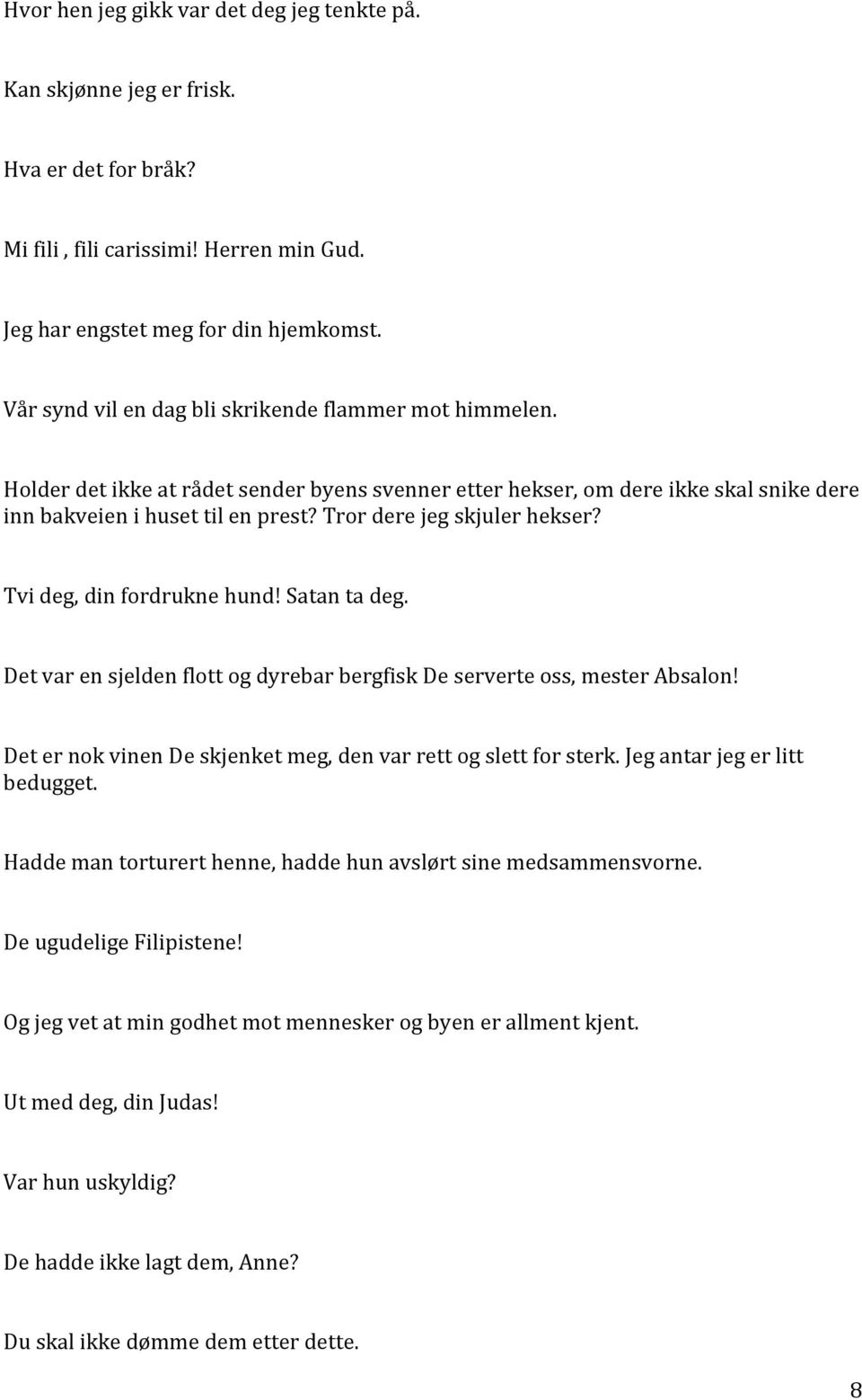 Hvor hen jeg gikk var det deg jeg tenkte på.

Kan skjønne jeg er frisk.

Hva er det for bråk?

Mi fili , fili carissimi! Herren min Gud.

Jeg har engstet meg for din hjemkomst.

Vår synd vil en dag bli skrikende flammer mot himmelen.

Holder det ikke at rådet sender byens svenner etter hekser, om dere ikke skal snike dere inn bakveien i huset til en prest? Tror dere jeg skjuler hekser?

Tvi deg, din fordrukne hund! Satan ta deg.

Det var en sjelden flott og dyrebar bergfisk De serverte oss, mester Absalon!

Det er nok vinen De skjenket meg, den var rett og slett for sterk. Jeg antar jeg er litt bedugget.

Hadde man torturert henne, hadde hun avslørt sine medsammensvorne.

De ugudelige Filipistene!

Og jeg vet at min godhet mot mennesker og byen er allment kjent.

Ut med deg, din Judas!

Var hun uskyldig?

De hadde ikke lagt dem, Anne?

Du skal ikke dømme dem etter dette.

8